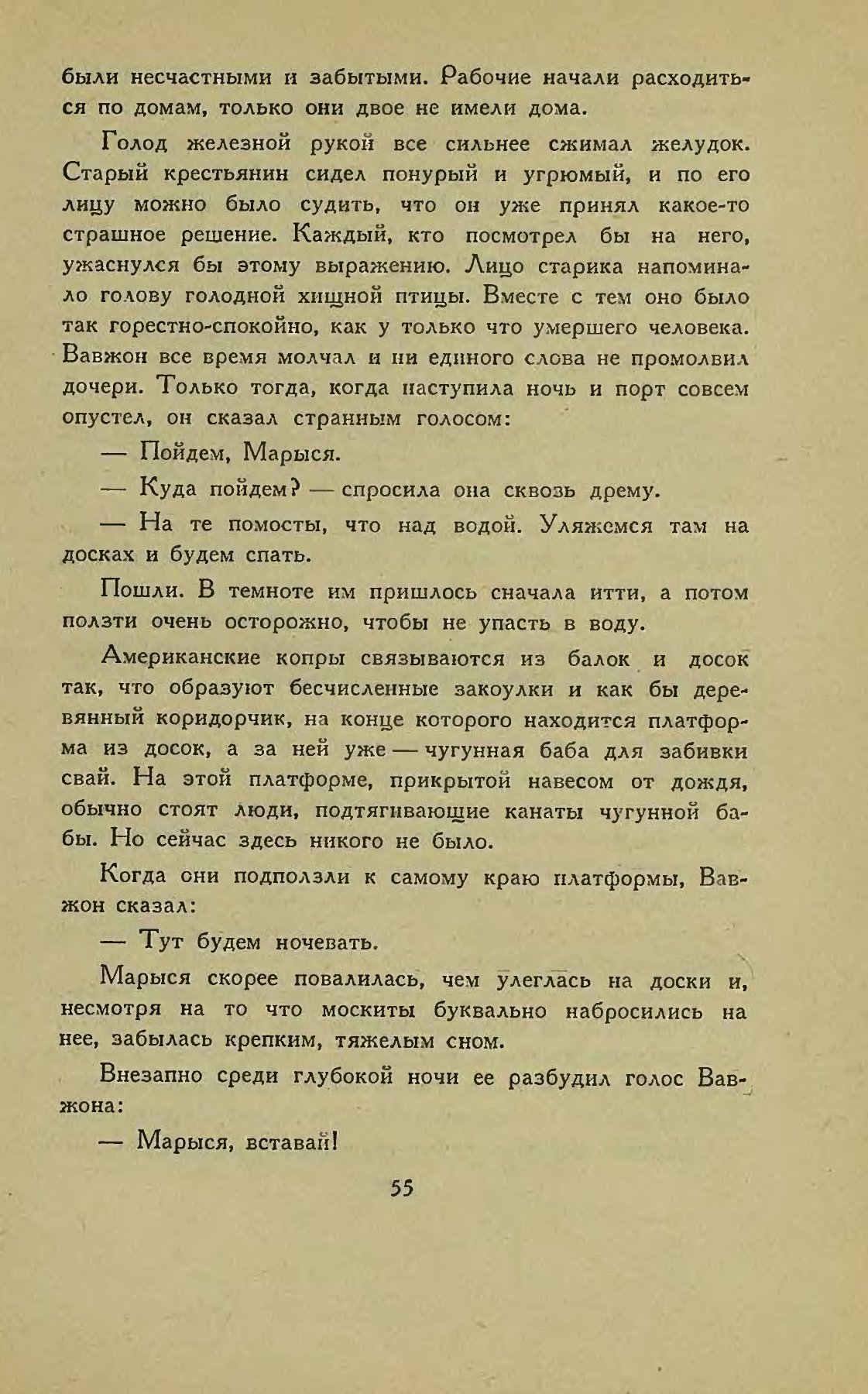 были несчастными и забытыми. Рабочие начали расходиться по домам, только они двое не имели дома.

Голод железной рукой все сильнее сжимал желудок. Старый крестьянин сидел понурый и угрюмый, и по его лицу можно было судить, что он уже принял какое-то страшное решение. Каждый, кто посмотрел бы на него, ужаснулся бы этому выражению. Лицо старика напоминало голову голодной хищной птицы. Вместе с тем оно было так горестно-спокойно, как у только что умершего человека. Вавжон все время молчал и ни единого слова не промолвил дочери. Только тогда, когда наступила ночь и порт совсем опустел, он сказал странным голосом:

— Пойдем, Марыся.

— Куда пойдем? — спросила она сквозь дрему.

— На те помосты, что над водой. Уляжемся там на досках и будем спать.

Пошли. В темноте им пришлось сначала итти, а потом ползти очень осторожно, чтобы не упасть в воду.

Американские копры связываются из балок и досок так, что образуют бесчисленные закоулки и как бы деревянный коридорчик, на конце которого находится платформа из досок, а за ней уже — чугунная баба для забивки свай. На этой платформе, прикрытой навесом от дождя, обычно стоят люди, подтягивающие канаты чугунной бабы. Но сейчас здесь никого не было.

Когда они подползли к самому краю платформы, Вавжон сказал:

— Тут будем ночевать.

Марыся скорее повалилась, чем улеглась на доски и, несмотря на то что москиты буквально набросились на нее, забылась крепким, тяжелым сном.

Внезапно среди глубокой ночи ее разбудил голос Вавжона:

— Марыся, вставай!

55